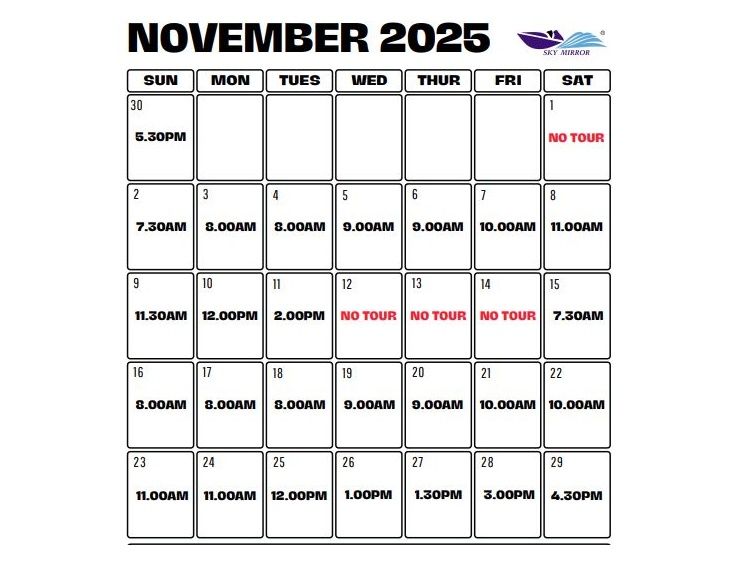 NOVEMBER 2025

SKY MIRROR

| SUN | MON | TUES | WED | THUR | FRI | SAT |
|---|---|---|---|---|---|---|
| 30 5.30PM | | | | | | 1 NO TOUR |
| 2 7.30AM | 3 8.00AM | 4 8.00AM | 5 9.00AM | 6 9.00AM | 7 10.00AM | 8 11.00AM |
| 9 11.30AM | 10 12.00PM | 11 2.00PM | 12 NO TOUR | 13 NO TOUR | 14 NO TOUR | 15 7.30AM |
| 16 8.00AM | 17 8.00AM | 18 8.00AM | 19 9.00AM | 20 9.00AM | 21 10.00AM | 22 10.00AM |
| 23 11.00AM | 24 11.00AM | 25 12.00PM | 26 1.00PM | 27 1.30PM | 28 3.00PM | 29 4.30PM |